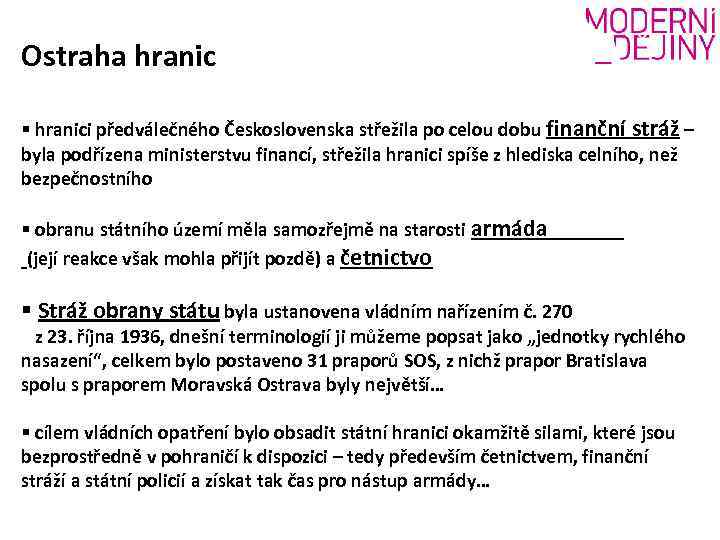 MODERNÍ
_DĚJINY

Ostraha hranic

▪ hranici předválečného Československa střežila po celou dobu finanční stráž – byla podřízena ministerstvu financí, střežila hranici spíše z hlediska celního, než bezpečnostního

▪ obranu státního území měla samozřejmě na starosti armáda (její reakce však mohla přijít pozdě) a četnictvo

▪ Stráž obrany státu byla ustanovena vládním nařízením č. 270 z 23. října 1936, dnešní terminologií ji můžeme popsat jako „jednotky rychlého nasazení“, celkem bylo postaveno 31 praporů SOS, z nichž prapor Bratislava spolu s praporem Moravská Ostrava byly největší…

▪ cílem vládních opatření bylo obsadit státní hranici okamžitě silami, které jsou bezprostředně v pohraničí k dispozici – tedy především četnictvem, finanční stráží a státní policií a získat tak čas pro nástup armády…